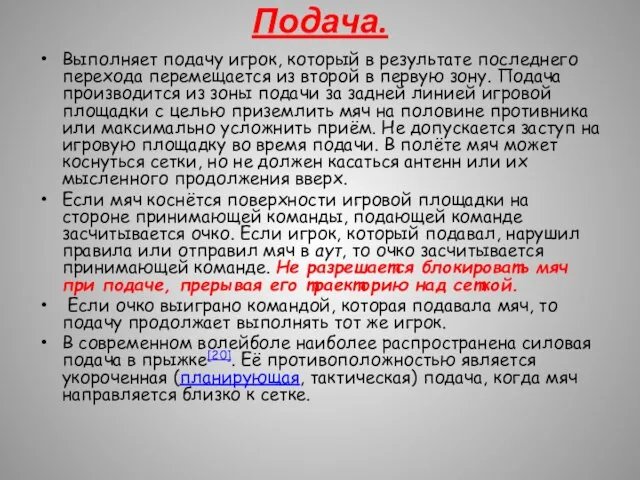 Подача.

• Выполняет подачу игрок, который в результате последнего перехода перемещается из второй в первую зону. Подача производится из зоны подачи за задней линией игровой площадки с целью приземлить мяч на половине противника или максимально усложнить приём. Не допускается заступ на игровую площадку во время подачи. В полёте мяч может коснуться сетки, но не должен касаться антенн или их мысленного продолжения вверх.

• Если мяч коснётся поверхности игровой площадки на стороне принимающей команды, подающей команде засчитывается очко. Если игрок, который подавал, нарушил правила или отправил мяч в аут, то очко засчитывается принимающей команде. Не разрешается блокировать мяч при подаче, прерывая его траекторию над сеткой.

• Если очко выиграно командой, которая подавала мяч, то подачу продолжает выполнять тот же игрок.

• В современном волейболе наиболее распространена силовая подача в прыжке[20]. Её противоположностью является укороченная (планирующая, тактическая) подача, когда мяч направляется близко к сетке.